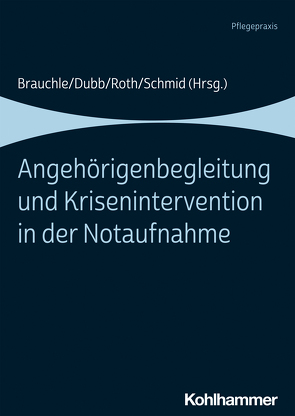 Pflegepraxis

Brauchle/Dubb/Roth/Schmid (Hrsg.)

Angehörigenbegleitung und Krisenintervention in der Notaufnahme

Kohlhammer